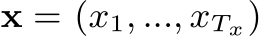 $\mathbf{x} = (x_1, ..., x_{T_x})$